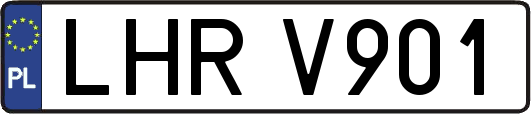 PL
LHR V901